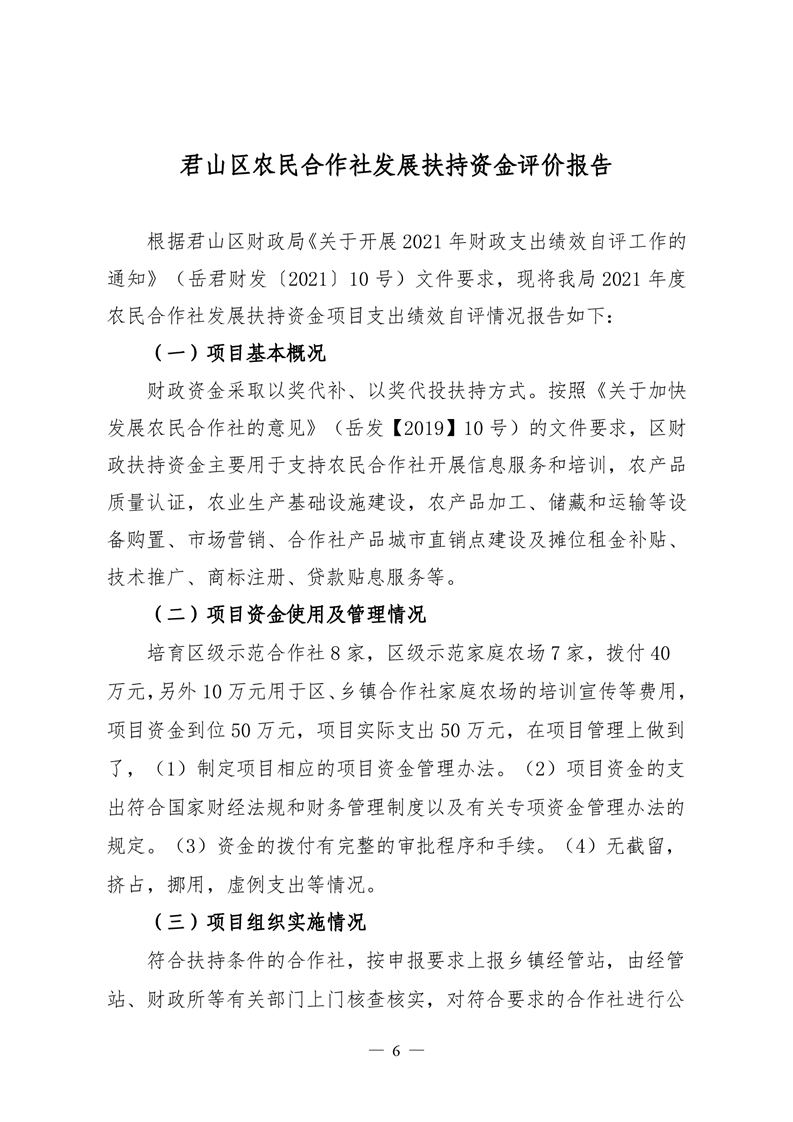 君山区农民合作社发展扶持资金评价报告

根据君山区财政局《关于开展 2021 年财政支出绩效自评工作的通知》（岳君财发〔2021〕10 号）文件要求，现将我局 2021 年度农民合作社发展扶持资金项目支出绩效自评情况报告如下：

（一）项目基本概况

财政资金采取以奖代补、以奖代投扶持方式。按照《关于加快发展农民合作社的意见》（岳发【2019】10 号）的文件要求，区财政扶持资金主要用于支持农民合作社开展信息服务和培训，农产品质量认证，农业生产基础设施建设，农产品加工、储藏和运输等设备购置、市场营销、合作社产品城市直销点建设及摊位租金补贴、技术推广、商标注册、贷款贴息服务等。

（二）项目资金使用及管理情况

培育区级示范合作社 8 家，区级示范家庭农场 7 家，拨付 40 万元，另外 10 万元用于区、乡镇合作社家庭农场的培训宣传等费用，项目资金到位 50 万元，项目实际支出 50 万元，在项目管理上做到了，（1）制定项目相应的项目资金管理办法。（2）项目资金的支出符合国家财经法规和财务管理制度以及有关专项资金管理办法的规定。（3）资金的拨付有完整的审批程序和手续。（4）无截留，挤占，挪用，虚例支出等情况。

（三）项目组织实施情况

符合扶持条件的合作社，按申报要求上报乡镇经管站，由经管站、财政所等有关部门上门核查核实，对符合要求的合作社进行公

— 6 —